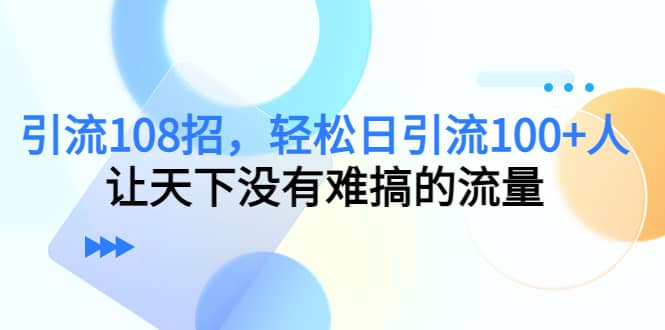 引流108招，轻松日引流100+人
让天下没有难搞的流量